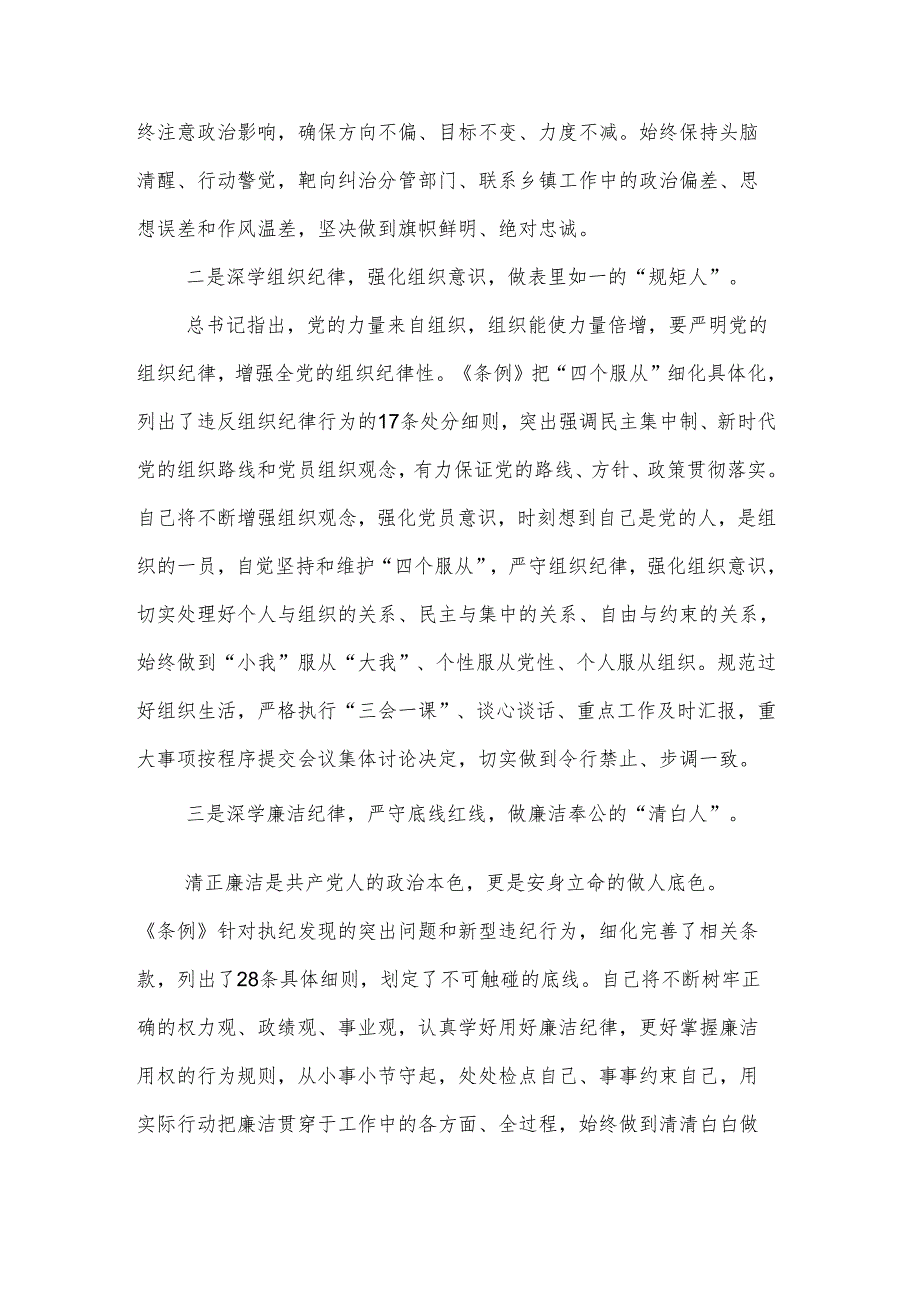 终注意政治影响，确保方向不偏、目标不变、力度不减。始终保持头脑清醒、行动警觉，靶向纠治分管部门、联系乡镇工作中的政治偏差、思想误差和作风温差，坚决做到旗帜鲜明、绝对忠诚。

二是深学组织纪律，强化组织意识，做表里如一的“规矩人”。

总书记指出，党的力量来自组织，组织能使力量倍增，要严明党的组织纪律，增强全党的组织纪律性。《条例》把“四个服从”细化具体化，列出了违反组织纪律行为的17条处分细则，突出强调民主集中制、新时代党的组织路线和党员组织观念，有力保证党的路线、方针、政策贯彻落实。自己将不断增强组织观念，强化党员意识，时刻想到自己是党的人，是组织的一员，自觉坚持和维护“四个服从”，严守组织纪律，强化组织意识，切实处理好个人与组织的关系、民主与集中的关系、自由与约束的关系，始终做到“小我”服从“大我”、个性服从党性、个人服从组织。规范过好组织生活，严格执行“三会一课”、谈心谈话、重点工作及时汇报，重大事项按程序提交会议集体讨论决定，切实做到令行禁止、步调一致。

三是深学廉洁纪律，严守底线红线，做廉洁奉公的“清白人”。

清正廉洁是共产党人的政治本色，更是安身立命的做人底色。《条例》针对执纪发现的突出问题和新型违纪行为，细化完善了相关条款，列出了28条具体细则，划定了不可触碰的底线。自己将不断树牢正确的权力观、政绩观、事业观，认真学好用好廉洁纪律，更好掌握廉洁用权的行为规则，从小事小节守起，处处检点自己、事事约束自己，用实际行动把廉洁贯穿于工作中的各方面、全过程，始终做到清清白白做